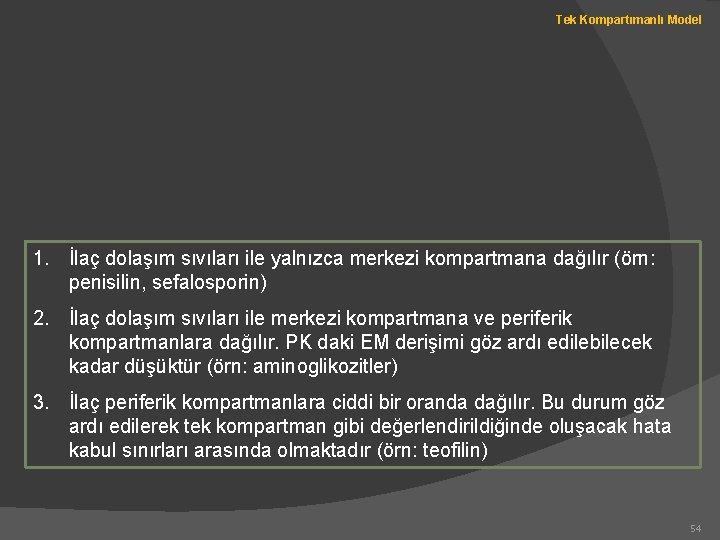 Tek Kompartımanlı Model

1. İlaç dolaşım sıvıları ile yalnızca merkezi kompartmana dağılır (örn: penisilin, sefalosporin)

2. İlaç dolaşım sıvıları ile merkezi kompartmana ve periferik kompartmanlara dağılır. PK daki EM derişimi göz ardı edilebilecek kadar düşüktür (örn: aminoglikozitler)

3. İlaç periferik kompartmanlara ciddi bir oranda dağılır. Bu durum göz ardı edilerek tek kompartman gibi değerlendirildiğinde oluşacak hata kabul sınırları arasında olmaktadır (örn: teofilin)

54